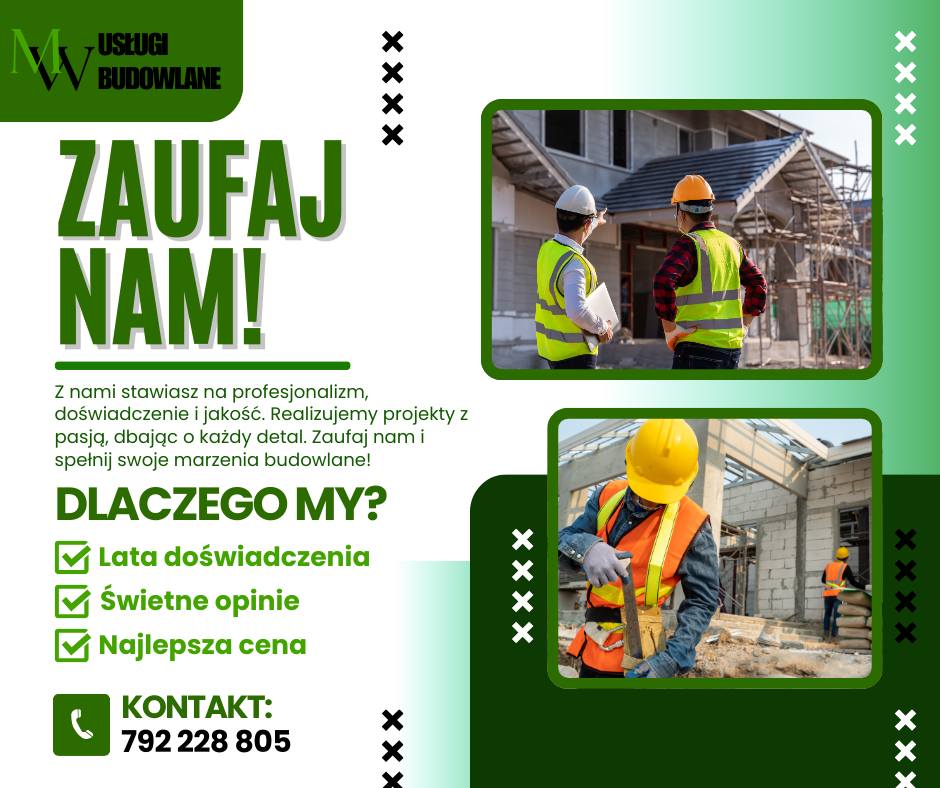 MW USŁUGI BUDOWLANE

ZAUFAJ NAM!

Z nami stawiasz na profesjonalizm, doświadczenie i jakość. Realizujemy projekty z pasją, dbając o każdy detal. Zaufaj nam i spełnij swoje marzenia budowlane!

DLACZEGO MY?

☑ Lata doświadczenia
☑ Świetne opinie
☑ Najlepsza cena

KONTAKT:
792 228 805